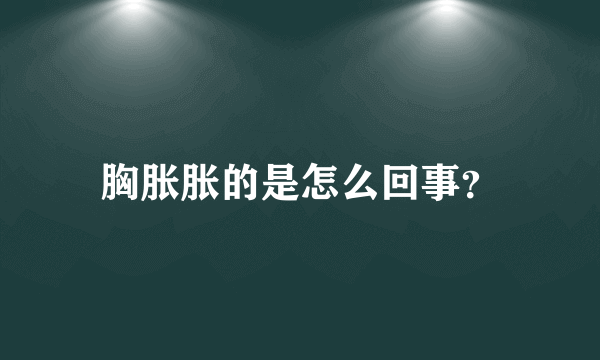 胸胀胀的是怎么回事?